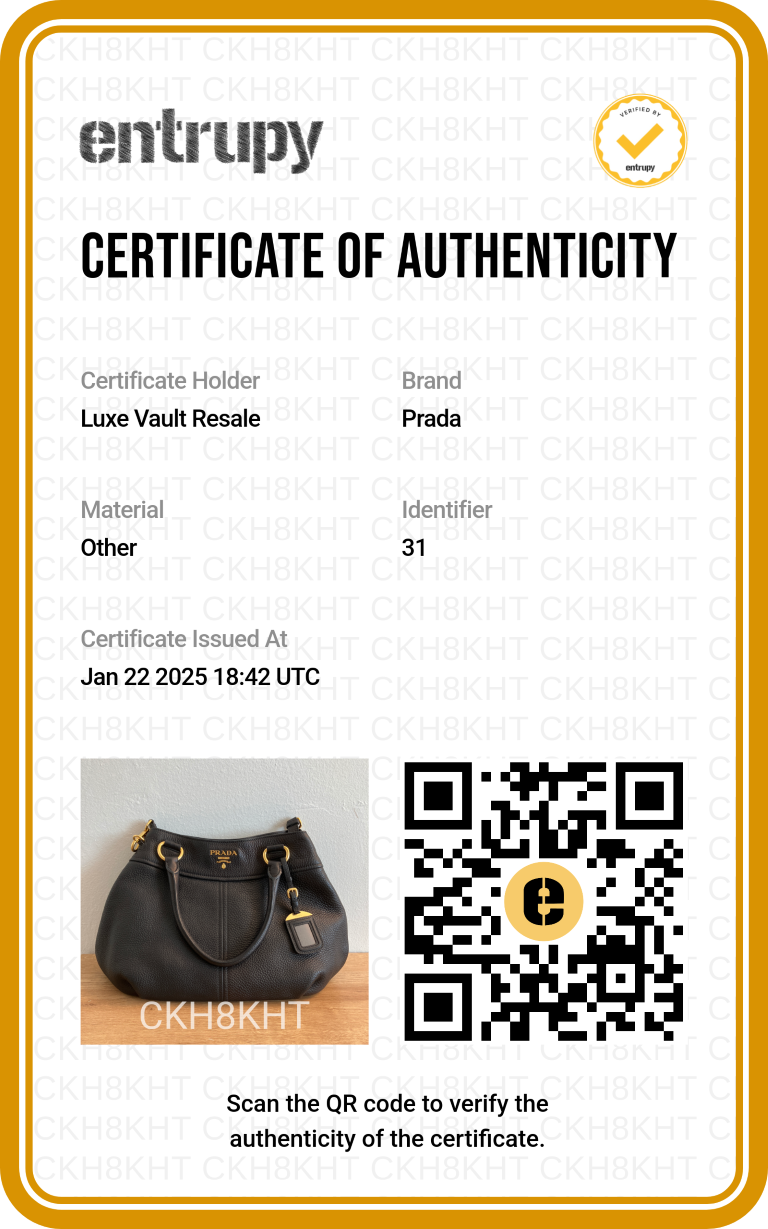 entrupy

VERIFIED BY
entrupy

CERTIFICATE OF AUTHENTICITY

Certificate Holder
Luxe Vault Resale

Brand
Prada

Material
Other

Identifier
31

Certificate Issued At
Jan 22 2025 18:42 UTC

PRADA

CKH8KHT

Scan the QR code to verify the authenticity of the certificate.

CKH8KHT